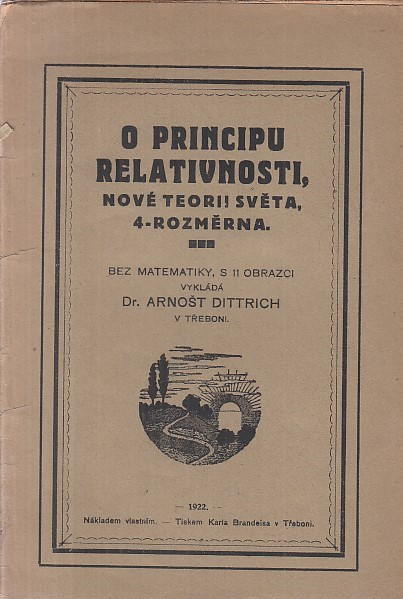 O PRINCIPU RELATIVNOSTI, NOVÉ TEORII SVĚTA, 4-ROZMĚRNA.

BEZ MATEMATIKY, S 11 OBRAZCI
VYKLÁDÁ
Dr. ARNOŠT DITTRICH
V TŘEBONI.

— 1922. —
Nákladem vlastním. — Tiskem Karla Brandeisa v Třeboni.